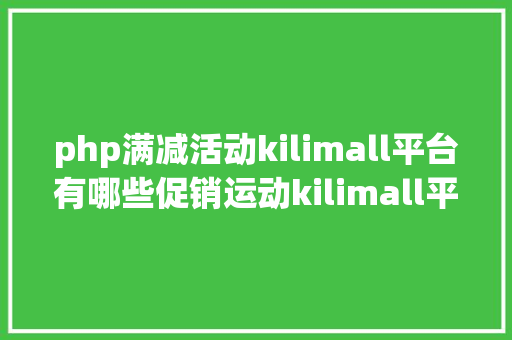 php满减活动kilimall平台有哪些促销运动kilimall平